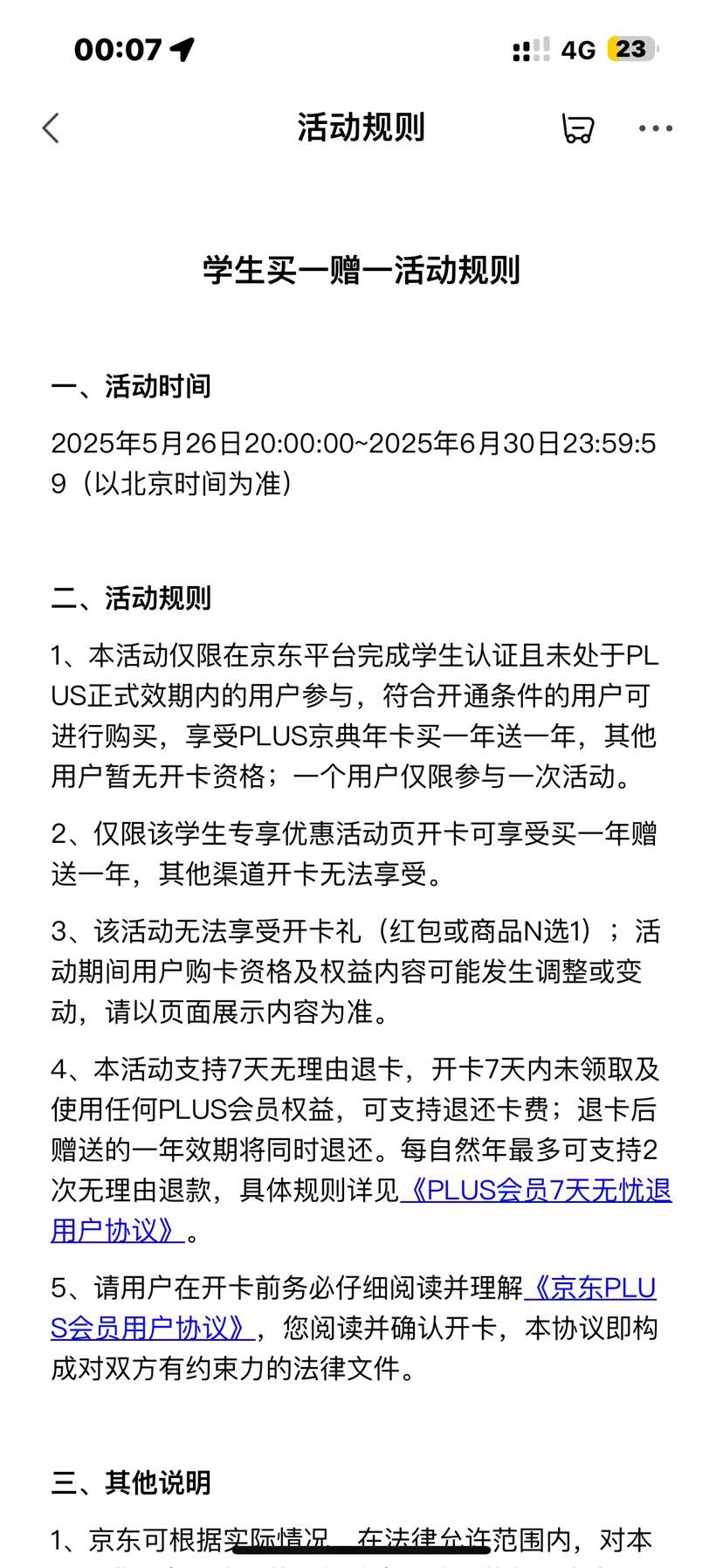 00:07

4G 23

活动规则

学生买一赠一活动规则

一、活动时间

2025年5月26日20:00:00~2025年6月30日23:59:59（以北京时间为准）

二、活动规则

1、本活动仅限在京东平台完成学生认证且未处于PLUS正式效期内的用户参与，符合开通条件的用户可进行购买，享受PLUS京典年卡买一年送一年，其他用户暂无开卡资格；一个用户仅限参与一次活动。

2、仅限该学生专享优惠活动页开卡可享受买一年赠送一年，其他渠道开卡无法享受。

3、该活动无法享受开卡礼（红包或商品N选1）；活动期间用户购卡资格及权益内容可能发生调整或变动，请以页面展示内容为准。

4、本活动支持7天无理由退卡，开卡7天内未领取及使用任何PLUS会员权益，可支持退还卡费；退卡后赠送的一年效期将同时退还。每自然年最多可支持2次无理由退款，具体规则详见《PLUS会员7天无忧退用户协议》。

5、请用户在开卡前务必仔细阅读并理解《京东PLUS会员用户协议》，您阅读并确认开卡，本协议即构成对双方有约束力的法律文件。

三、其他说明

1、京东可根据实际情况，在法律允许范围内，对本